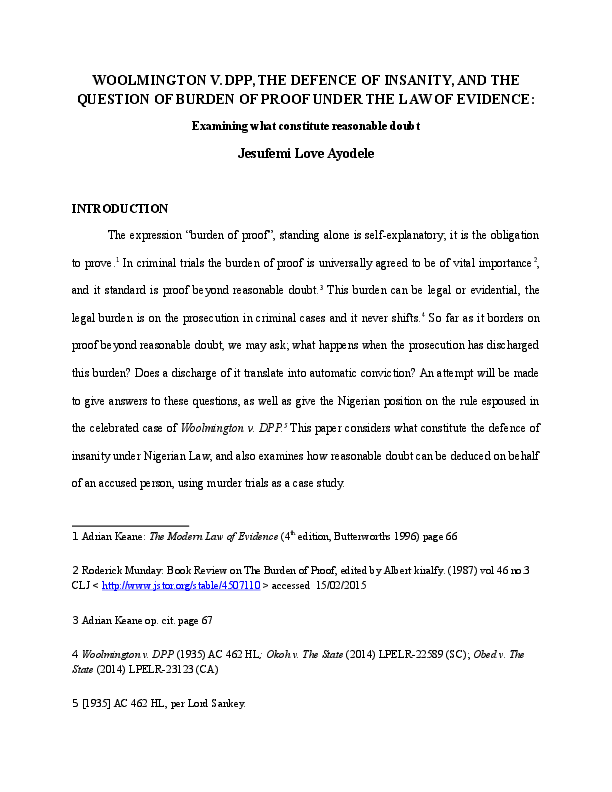 WOOLMINGTON V. DPP, THE DEFENCE OF INSANITY, AND THE QUESTION OF BURDEN OF PROOF UNDER THE LAW OF EVIDENCE:

Examining what constitute reasonable doubt

Jesufemi Love Ayodele

INTRODUCTION

The expression "burden of proof", standing alone is self-explanatory; it is the obligation to prove.$^1$ In criminal trials the burden of proof is universally agreed to be of vital importance$^2$, and it standard is proof beyond reasonable doubt.$^3$ This burden can be legal or evidential, the legal burden is on the prosecution in criminal cases and it never shifts.$^4$ So far as it borders on proof beyond reasonable doubt, we may ask; what happens when the prosecution has discharged this burden? Does a discharge of it translate into automatic conviction? An attempt will be made to give answers to these questions, as well as give the Nigerian position on the rule espoused in the celebrated case of Woolmington v. DPP.$^5$ This paper considers what constitute the defence of insanity under Nigerian Law, and also examines how reasonable doubt can be deduced on behalf of an accused person, using murder trials as a case study.

1 Adrian Keane: The Modern Law of Evidence (4$^{th}$ edition, Butterworths 1996) page 66

2 Roderick Munday: Book Review on The Burden of Proof, edited by Albert kiralfy. (1987) vol 46 no 3 CLJ < http://www.jstor.org/stable/4507110 > accessed 15/02/2015

3 Adrian Keane op. cit. page 67

4 Woolmington v. DPP (1935) AC 462 HL; Okoh v. The State (2014) LPELR-22589 (SC); Obed v. The State (2014) LPELR-23123 (CA)

5 [1935] AC 462 HL, per Lord Sankey.